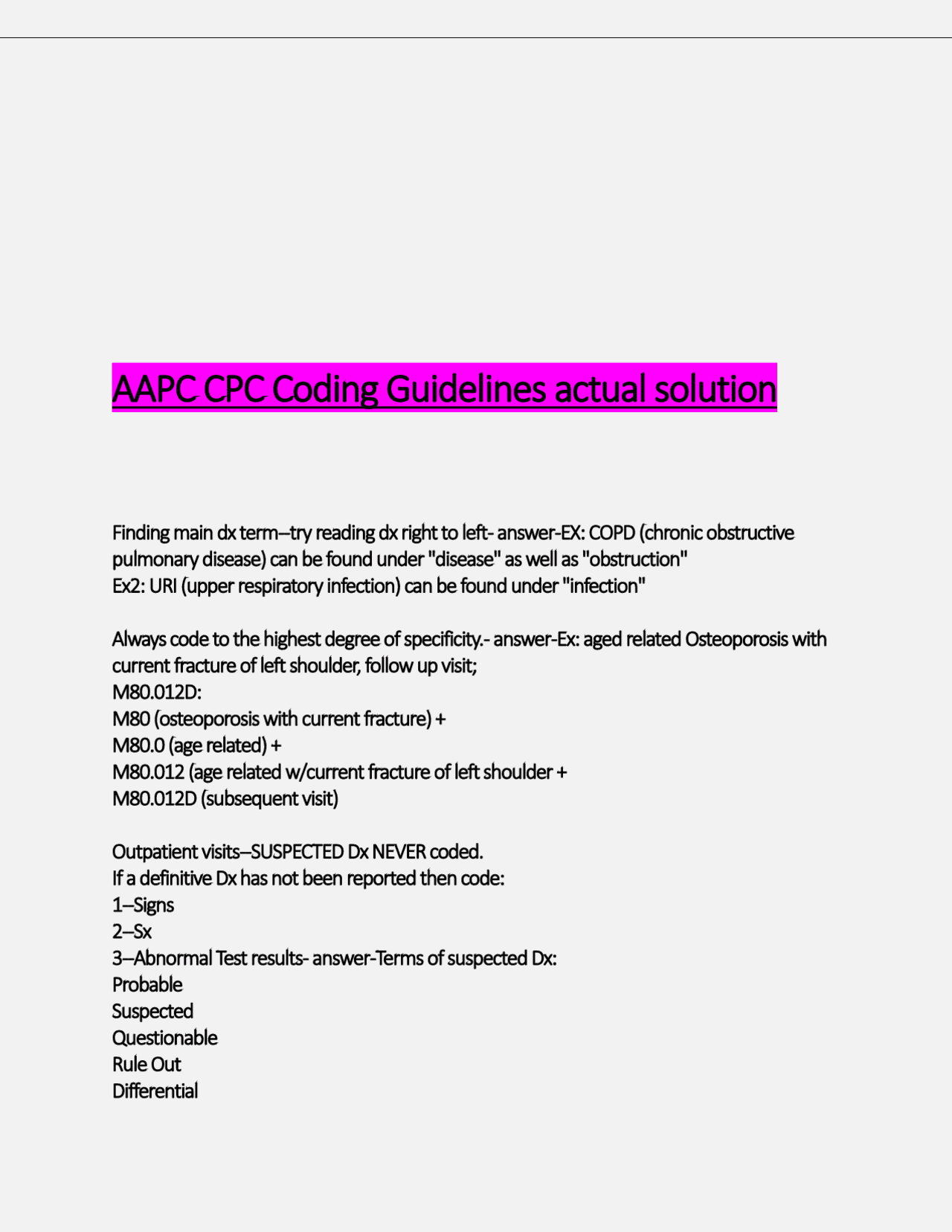 AAPC CPC Coding Guidelines actual solution

Finding main dx term--try reading dx right to left- answer-EX: COPD (chronic obstructive pulmonary disease) can be found under "disease" as well as "obstruction"
Ex2: URI (upper respiratory infection) can be found under "infection"

Always code to the highest degree of specificity.- answer-Ex: aged related Osteoporosis with current fracture of left shoulder, follow up visit;
M80.012D:
M80 (osteoporosis with current fracture) +
M80.0 (age related) +
M80.012 (age related w/current fracture of left shoulder +
M80.012D (subsequent visit)

Outpatient visits--SUSPECTED Dx NEVER coded.
If a definitive Dx has not been reported then code:
1--Signs
2--Sx
3--Abnormal Test results- answer-Terms of suspected Dx:
Probable
Suspected
Questionable
Rule Out
Differential